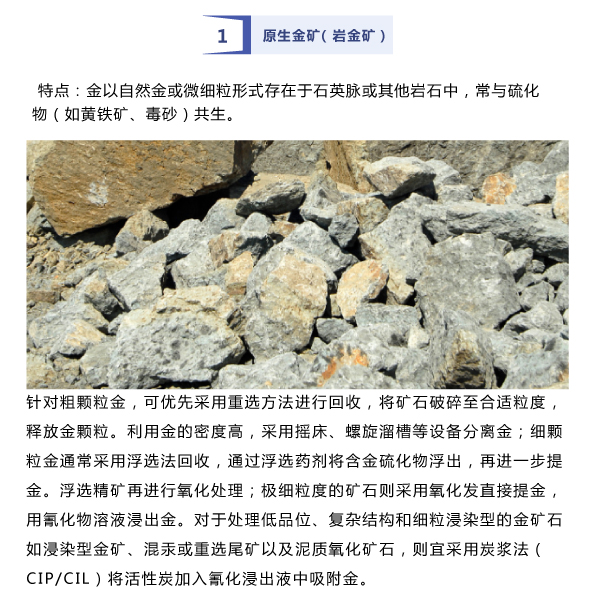 1 原生金矿（岩金矿）

特点：金以自然金或微细粒形式存在于石英脉或其他岩石中，常与硫化物（如黄铁矿、毒砂）共生。

针对粗颗粒金，可优先采用重选方法进行回收，将矿石破碎至合适粒度，释放金颗粒。利用金的密度高，采用摇床、螺旋溜槽等设备分离金；细颗粒金通常采用浮选法回收，通过浮选药剂将含金硫化物浮出，再进一步提金。浮选精矿再进行氧化处理；极细粒度的矿石则采用氧化发直接提金，用氰化物溶液浸出金。对于处理低品位、复杂结构和细粒浸染型的金矿石如浸染型金矿、混汞或重选尾矿以及泥质氧化矿石，则宜采用炭浆法（CIP/CIL）将活性炭加入氰化浸出液中吸附金。